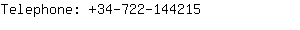 Telephone: +34-722-144215